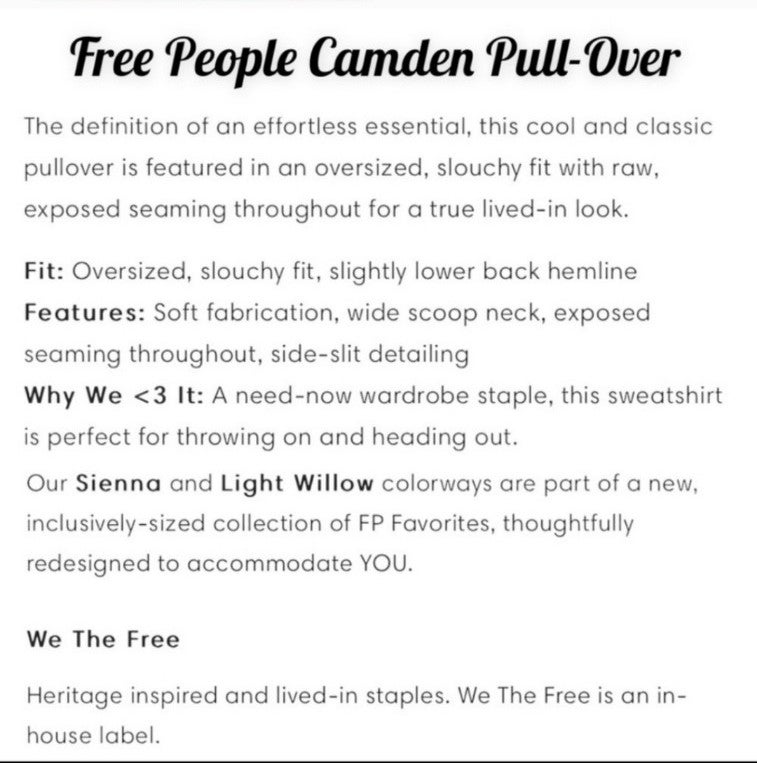 Free People Camden Pull-Over

The definition of an effortless essential, this cool and classic pullover is featured in an oversized, slouchy fit with raw, exposed seaming throughout for a true lived-in look.

Fit: Oversized, slouchy fit, slightly lower back hemline
Features: Soft fabrication, wide scoop neck, exposed seaming throughout, side-slit detailing
Why We <3 It: A need-now wardrobe staple, this sweatshirt is perfect for throwing on and heading out.
Our Sienna and Light Willow colorways are part of a new, inclusively-sized collection of FP Favorites, thoughtfully redesigned to accommodate YOU.

We The Free

Heritage inspired and lived-in staples. We The Free is an in-house label.